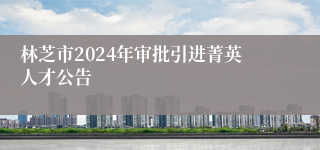 林芝市2024年审批引进菁英人才公告